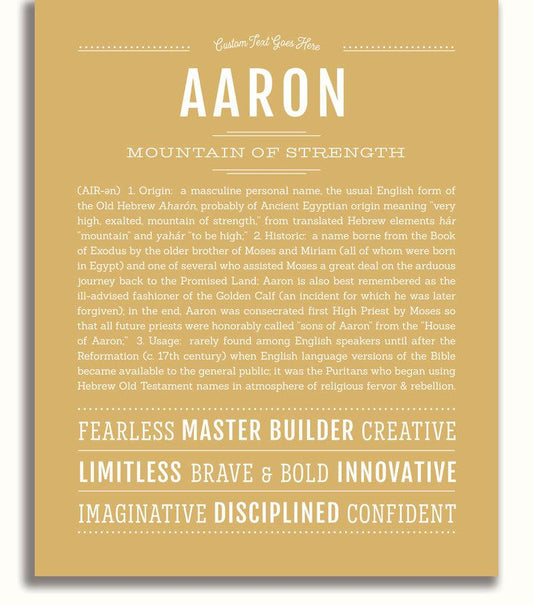 Custom Text Goes Here

AARON

MOUNTAIN OF STRENGTH

(AIR-ən) 1. Origin: a masculine personal name, the usual English form of the Old Hebrew Aharón, probably of Ancient Egyptian origin meaning "very high, exalted, mountain of strength," from translated Hebrew elements hár "mountain" and yahár "to be high;" 2. Historic: a name borne from the Book of Exodus by the older brother of Moses and Miriam (all of whom were born in Egypt) and one of several who assisted Moses a great deal on the arduous journey back to the Promised Land; Aaron is also best remembered as the ill-advised fashioner of the Golden Calf (an incident for which he was later forgiven); in the end, Aaron was consecrated first High Priest by Moses so that all future priests were honorably called "sons of Aaron" from the "House of Aaron;" 3. Usage: rarely found among English speakers until after the Reformation (c. 17th century) when English language versions of the Bible became available to the general public; it was the Puritans who began using Hebrew Old Testament names in atmosphere of religious fervor & rebellion.

FEARLESS MASTER BUILDER CREATIVE

LIMITLESS BRAVE & BOLD INNOVATIVE

IMAGINATIVE DISCIPLINED CONFIDENT